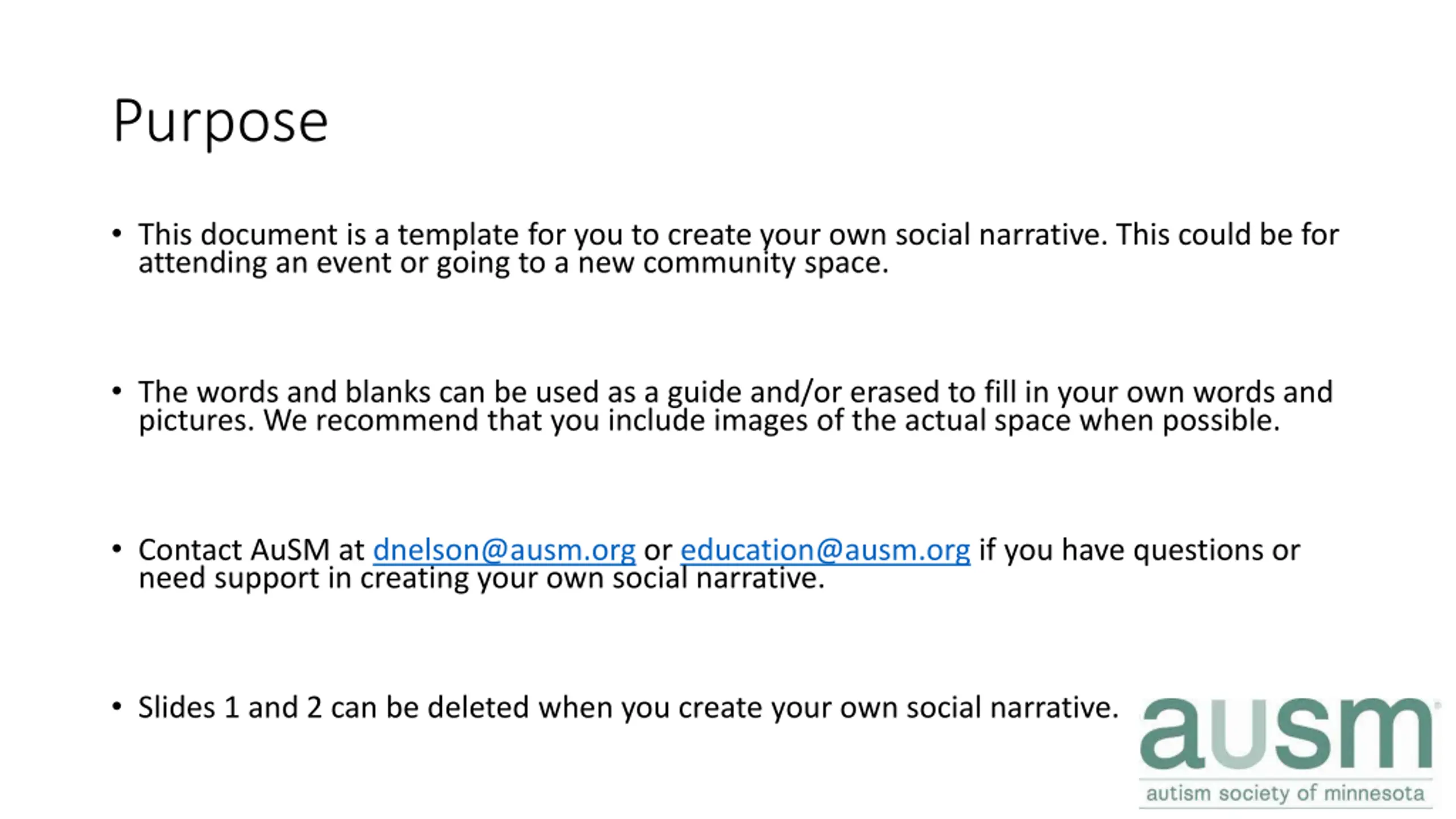 Purpose

• This document is a template for you to create your own social narrative. This could be for attending an event or going to a new community space.

• The words and blanks can be used as a guide and/or erased to fill in your own words and pictures. We recommend that you include images of the actual space when possible.

• Contact AuSM at dnelson@ausm.org or education@ausm.org if you have questions or need support in creating your own social narrative.

• Slides 1 and 2 can be deleted when you create your own social narrative.

ausm
autism society of minnesota